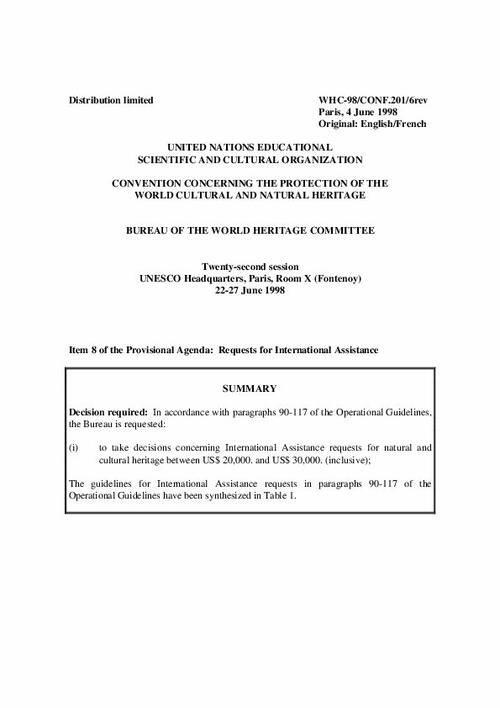 Distribution limited

WHC-98/CONF.201/6rev
Paris, 4 June 1998
Original: English/French

UNITED NATIONS EDUCATIONAL
SCIENTIFIC AND CULTURAL ORGANIZATION

CONVENTION CONCERNING THE PROTECTION OF THE
WORLD CULTURAL AND NATURAL HERITAGE

BUREAU OF THE WORLD HERITAGE COMMITTEE

Twenty-second session
UNESCO Headquarters, Paris, Room X (Fontenoy)
22-27 June 1998

Item 8 of the Provisional Agenda: Requests for International Assistance

SUMMARY

Decision required: In accordance with paragraphs 90-117 of the Operational Guidelines, the Bureau is requested:

(i) to take decisions concerning International Assistance requests for natural and cultural heritage between US$ 20,000. and US$ 30,000. (inclusive);

The guidelines for International Assistance requests in paragraphs 90-117 of the Operational Guidelines have been synthesized in Table 1.